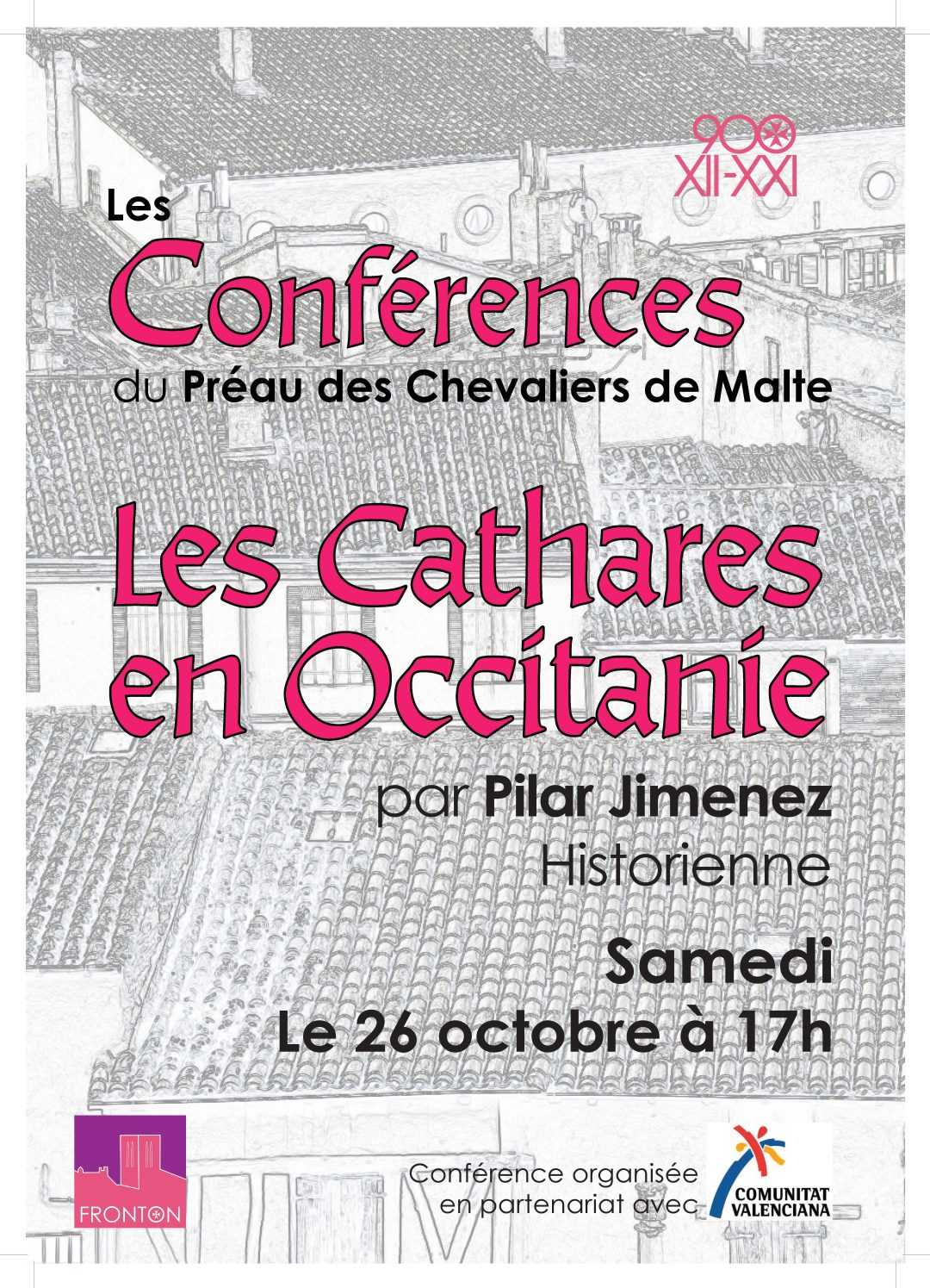 900
XII-XXI

Les
Conférences
du Préau des Chevaliers de Malte

Les Cathares
en Occitanie

par Pilar Jimenez
Historienne

Samedi
Le 26 octobre à 17h

FRONTON

Conférence organisée
en partenariat avec

COMUNITAT
VALENCIANA